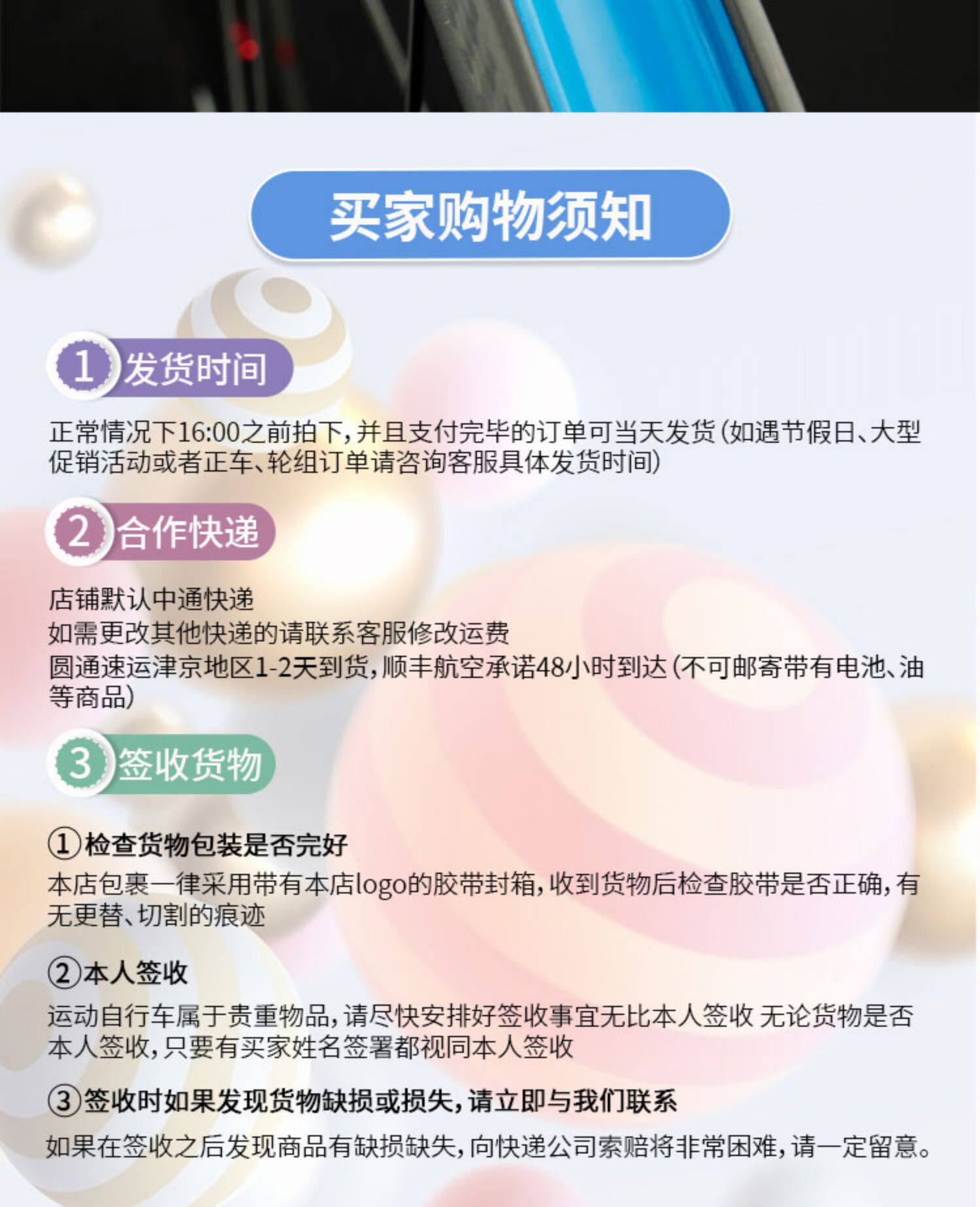 买家购物须知

1 发货时间

正常情况下16:00之前拍下，并且支付完毕的订单可当天发货（如遇节假日、大型促销活动或者正车、轮组订单请咨询客服具体发货时间）

2 合作快递

店铺默认中通快递
如需更改其他快递的请联系客服修改运费
圆通速运津京地区1-2天到货，顺丰航空承诺48小时到达（不可邮寄带有电池、油等商品）

3 签收货物

①检查货物包装是否完好
本店包裹一律采用带有本店logo的胶带封箱，收到货物后检查胶带是否正确，有无更替、切割的痕迹

②本人签收
运动自行车属于贵重物品，请尽快安排好签收事宜无比本人签收 无论货物是否本人签收，只要有买家姓名签署都视同本人签收

③签收时如果发现货物缺损或损失，请立即与我们联系
如果在签收之后发现商品有缺损缺失，向快递公司索赔将非常困难，请一定留意。